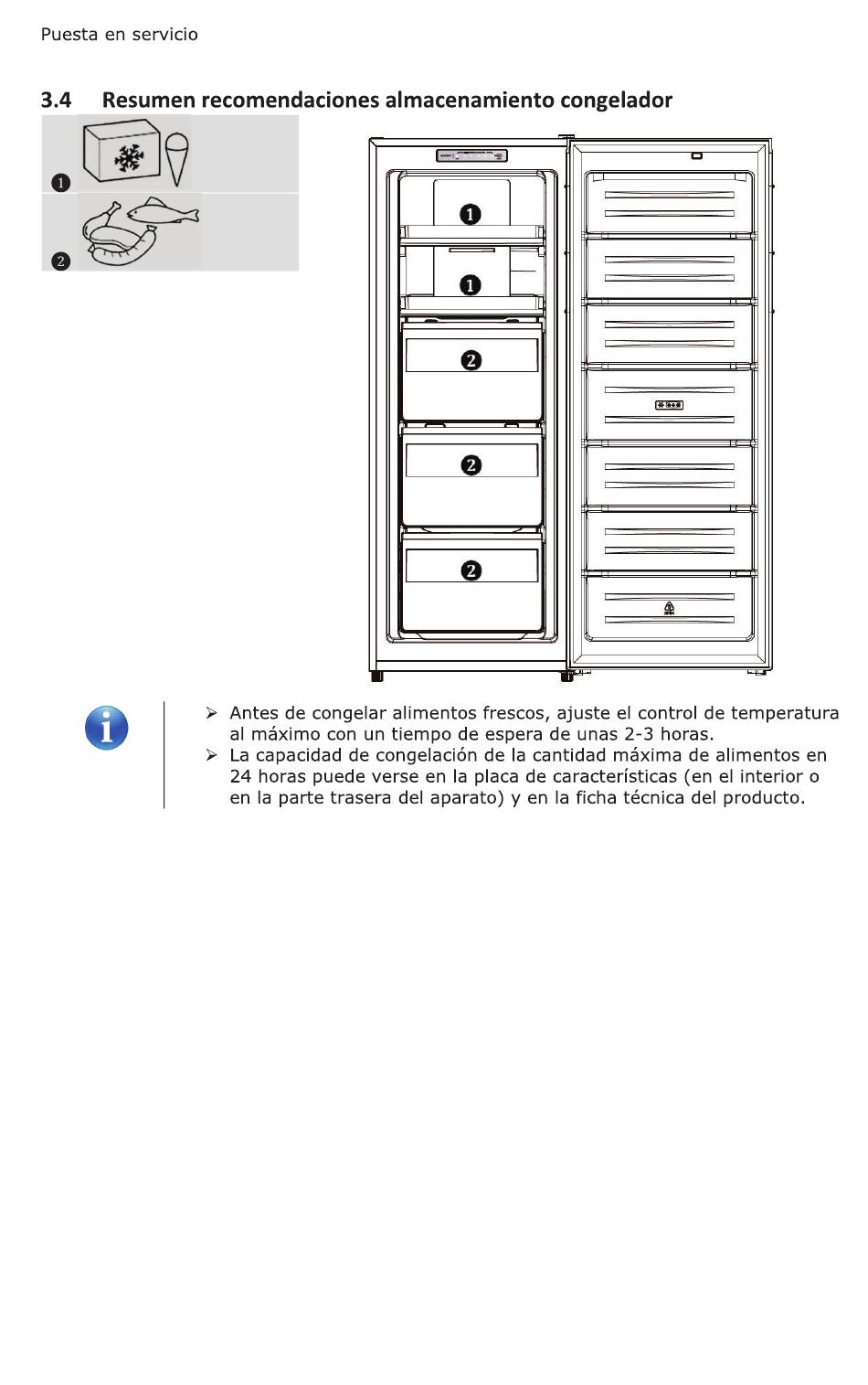 Puesta en servicio

3.4 Resumen recomendaciones almacenamiento congelador

1

2

1

1

2

2

2

➢ Antes de congelar alimentos frescos, ajuste el control de temperatura al máximo con un tiempo de espera de unas 2-3 horas.
➢ La capacidad de congelación de la cantidad máxima de alimentos en 24 horas puede verse en la placa de características (en el interior o en la parte trasera del aparato) y en la ficha técnica del producto.